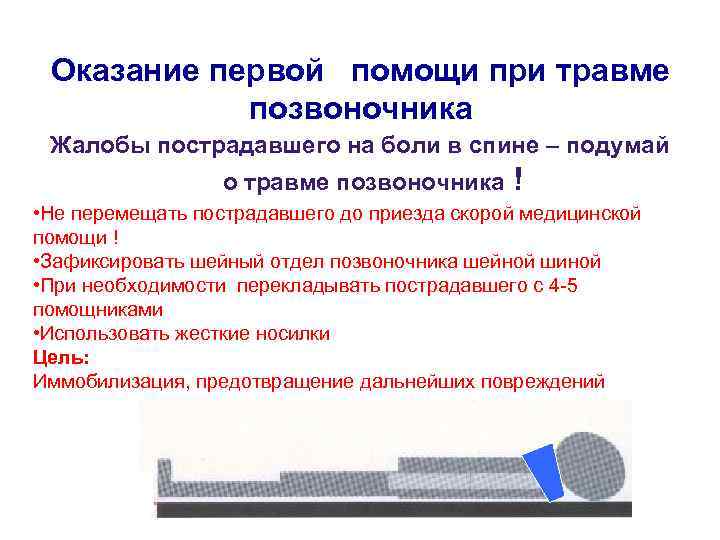 Оказание первой помощи при травме позвоночника

Жалобы пострадавшего на боли в спине – подумай о травме позвоночника !

•Не перемещать пострадавшего до приезда скорой медицинской помощи !
•Зафиксировать шейный отдел позвоночника шейной шиной
•При необходимости перекладывать пострадавшего с 4-5 помощниками
•Использовать жесткие носилки
Цель:
Иммобилизация, предотвращение дальнейших повреждений